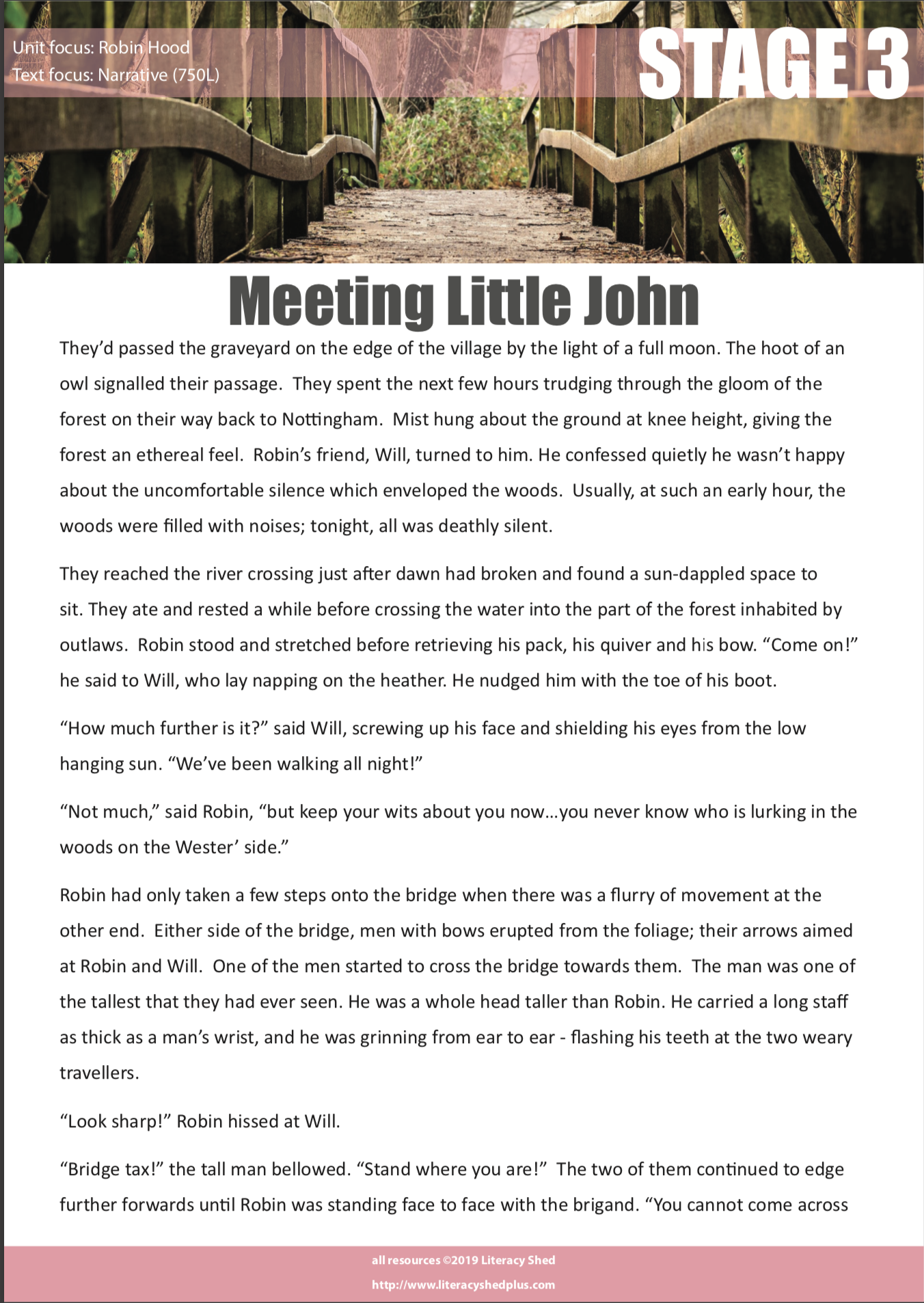 Unit focus: Robin Hood
Text focus: Narrative (750L)

STAGE 3

Meeting Little John

They'd passed the graveyard on the edge of the village by the light of a full moon. The hoot of an owl signalled their passage. They spent the next few hours trudging through the gloom of the forest on their way back to Nottingham. Mist hung about the ground at knee height, giving the forest an ethereal feel. Robin's friend, Will, turned to him. He confessed quietly he wasn't happy about the uncomfortable silence which enveloped the woods. Usually, at such an early hour, the woods were filled with noises; tonight, all was deathly silent.

They reached the river crossing just after dawn had broken and found a sun-dappled space to sit. They ate and rested a while before crossing the water into the part of the forest inhabited by outlaws. Robin stood and stretched before retrieving his pack, his quiver and his bow. "Come on!" he said to Will, who lay napping on the heather. He nudged him with the toe of his boot.

"How much further is it?" said Will, screwing up his face and shielding his eyes from the low hanging sun. "We've been walking all night!"

"Not much," said Robin, "but keep your wits about you now...you never know who is lurking in the woods on the Wester' side."

Robin had only taken a few steps onto the bridge when there was a flurry of movement at the other end. Either side of the bridge, men with bows erupted from the foliage; their arrows aimed at Robin and Will. One of the men started to cross the bridge towards them. The man was one of the tallest that they had ever seen. He was a whole head taller than Robin. He carried a long staff as thick as a man's wrist, and he was grinning from ear to ear - flashing his teeth at the two weary travellers.

"Look sharp!" Robin hissed at Will.

"Bridge tax!" the tall man bellowed. "Stand where you are!" The two of them continued to edge further forwards until Robin was standing face to face with the brigand. "You cannot come across

all resources ©2019 Literacy Shed
http://www.literacyshedplus.com